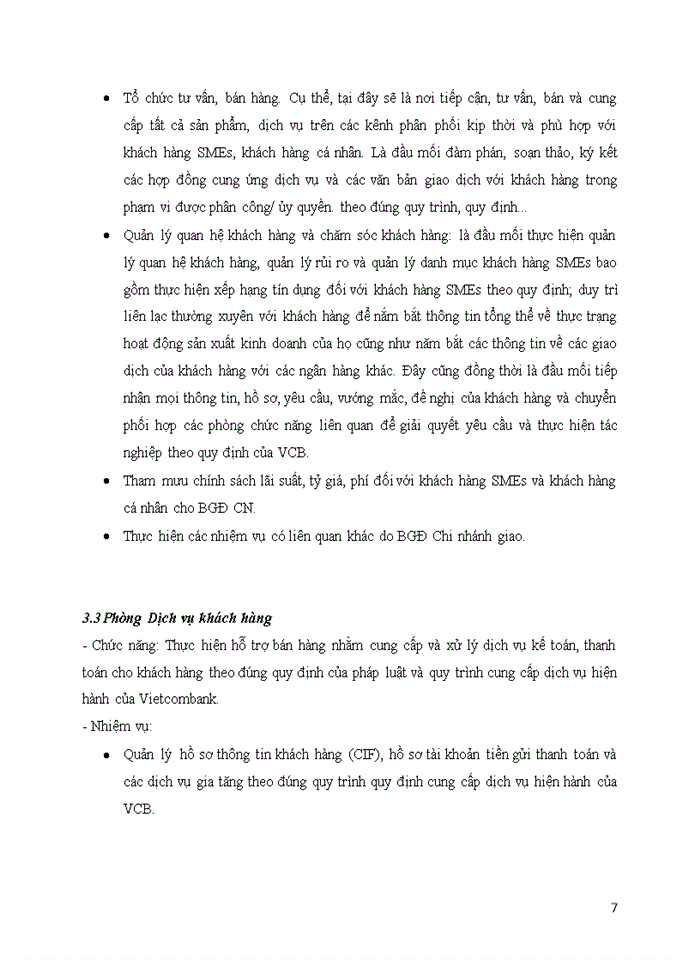 • Tổ chức tư vấn, bán hàng. Cụ thể, tại đây sẽ là nơi tiếp cận, tư vấn, bán và cung cấp tất cả sản phẩm, dịch vụ trên các kênh phân phối kịp thời và phù hợp với khách hàng SMEs, khách hàng cá nhân. Là đầu mối đàm phán, soạn thảo, ký kết các hợp đồng cung ứng dịch vụ và các văn bản giao dịch với khách hàng trong phạm vi được phân công/ ủy quyền. theo đúng quy trình, quy định...

• Quản lý quan hệ khách hàng và chăm sóc khách hàng: là đầu mối thực hiện quản lý quan hệ khách hàng, quản lý rủi ro và quản lý danh mục khách hàng SMEs bao gồm thực hiện xếp hạng tín dụng đối với khách hàng SMEs theo quy định; duy trì liên lạc thường xuyên với khách hàng để nắm bắt thông tin tổng thể về thực trạng hoạt động sản xuất kinh doanh của họ cũng như nắm bắt các thông tin về các giao dịch của khách hàng với các ngân hàng khác. Đây cũng đồng thời là đầu mối tiếp nhận mọi thông tin, hồ sơ, yêu cầu, vướng mắc, đề nghị của khách hàng và chuyển phối hợp các phòng chức năng liên quan để giải quyết yêu cầu và thực hiện tác nghiệp theo quy định của VCB.

• Tham mưu chính sách lãi suất, tỷ giá, phí đối với khách hàng SMEs và khách hàng cá nhân cho BGĐ CN.

• Thực hiện các nhiệm vụ có liên quan khác do BGĐ Chi nhánh giao.

3.3 Phòng Dịch vụ khách hàng

- Chức năng: Thực hiện hỗ trợ bán hàng nhằm cung cấp và xử lý dịch vụ kế toán, thanh toán cho khách hàng theo đúng quy định của pháp luật và quy trình cung cấp dịch vụ hiện hành của Vietcombank.

- Nhiệm vụ:

• Quản lý hồ sơ thông tin khách hàng (CIF), hồ sơ tài khoản tiền gửi thanh toán và các dịch vụ gia tăng theo đúng quy trình quy định cung cấp dịch vụ hiện hành của VCB.

7